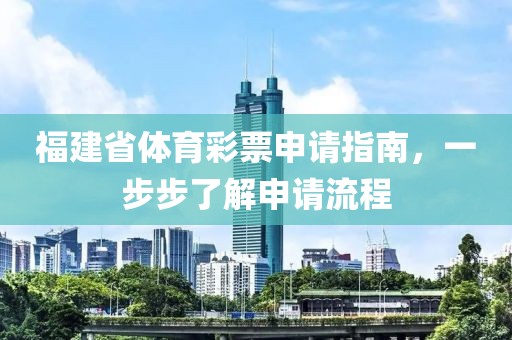 福建省体育彩票申请指南，一步步了解申请流程